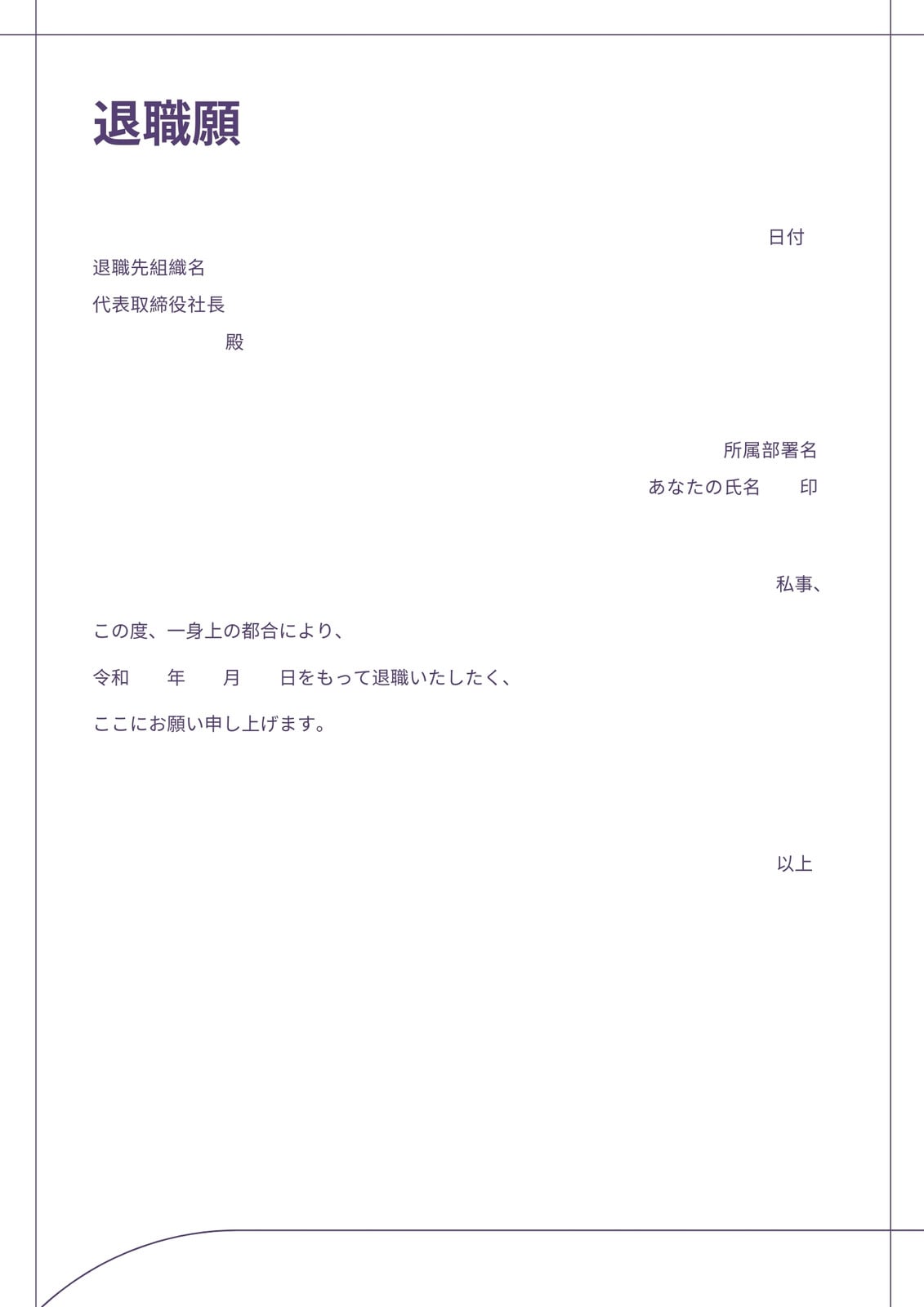 退職願

日付

退職先組織名

代表取締役社長

殿

所属部署名

あなたの氏名　　印

私事、

この度、一身上の都合により、

令和　　年　　月　　日をもって退職いたしたく、

ここにお願い申し上げます。

以上